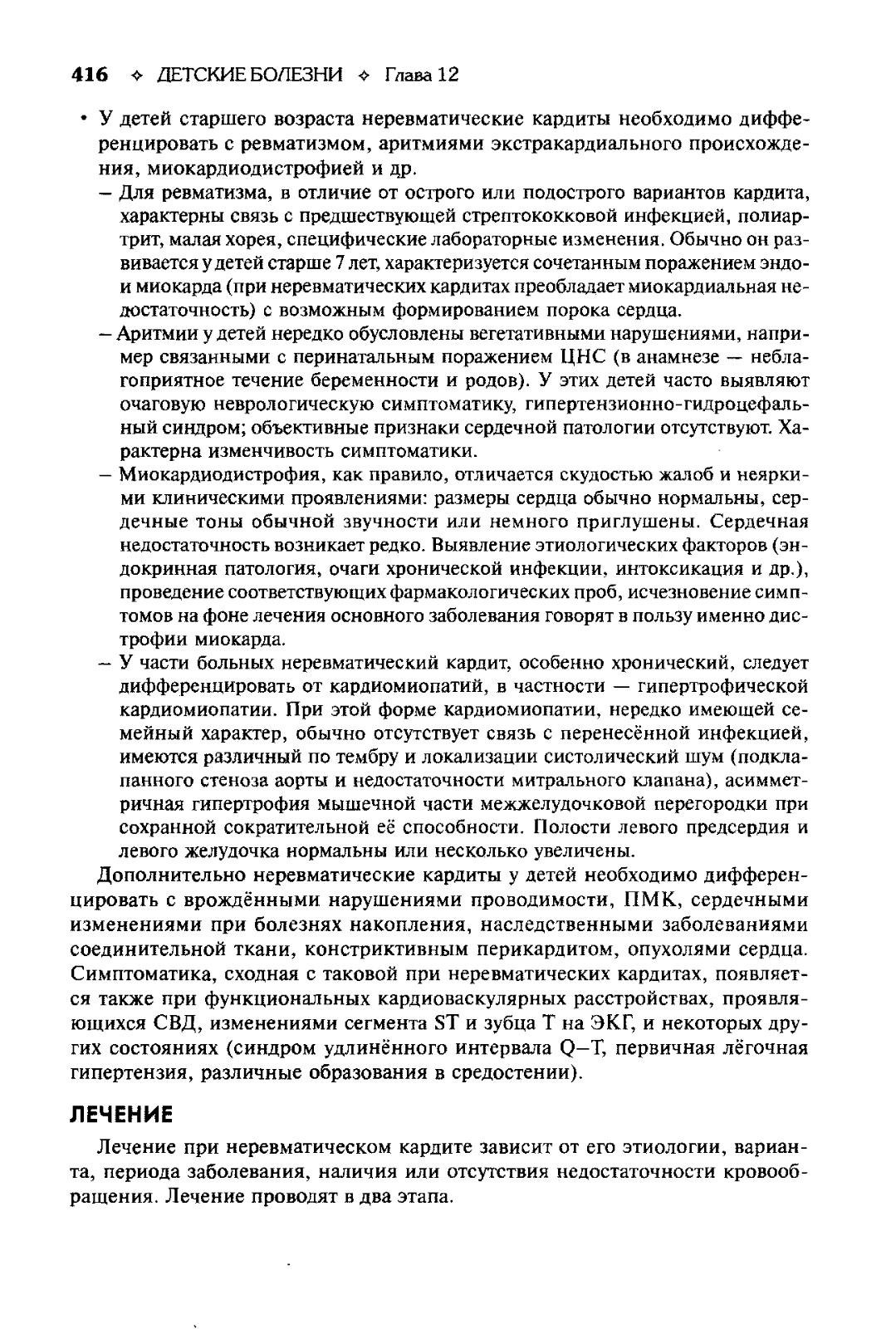 416 ✧ ДЕТСКИЕ БОЛЕЗНИ ✧ Глава 12

• У детей старшего возраста неревматические кардиты необходимо дифференцировать с ревматизмом, аритмиями экстракардиального происхождения, миокардиодистрофией и др.

– Для ревматизма, в отличие от острого или подострого вариантов кардита, характерны связь с предшествующей стрептококковой инфекцией, полиартрит, малая хорея, специфические лабораторные изменения. Обычно он развивается у детей старше 7 лет, характеризуется сочетанным поражением эндо- и миокарда (при неревматических кардитах преобладает миокардиальная недостаточность) с возможным формированием порока сердца.

– Аритмии у детей нередко обусловлены вегетативными нарушениями, например связанными с перинатальным поражением ЦНС (в анамнезе — неблагоприятное течение беременности и родов). У этих детей часто выявляют очаговую неврологическую симптоматику, гипертензионно-гидроцефальный синдром; объективные признаки сердечной патологии отсутствуют. Характерна изменчивость симптоматики.

– Миокардиодистрофия, как правило, отличается скудостью жалоб и неяркими клиническими проявлениями: размеры сердца обычно нормальны, сердечные тоны обычной звучности или немного приглушены. Сердечная недостаточность возникает редко. Выявление этиологических факторов (эндокринная патология, очаги хронической инфекции, интоксикация и др.), проведение соответствующих фармакологических проб, исчезновение симптомов на фоне лечения основного заболевания говорят в пользу именно дистрофии миокарда.

– У части больных неревматический кардит, особенно хронический, следует дифференцировать от кардиомиопатий, в частности — гипертрофической кардиомиопатии. При этой форме кардиомиопатии, нередко имеющей семейный характер, обычно отсутствует связь с перенесённой инфекцией, имеются различный по тембру и локализации систолический шум (подклапанного стеноза аорты и недостаточности митрального клапана), асимметричная гипертрофия мышечной части межжелудочковой перегородки при сохранной сократительной её способности. Полости левого предсердия и левого желудочка нормальны или несколько увеличены.

Дополнительно неревматические кардиты у детей необходимо дифференцировать с врождёнными нарушениями проводимости, ПМК, сердечными изменениями при болезнях накопления, наследственными заболеваниями соединительной ткани, констриктивным перикардитом, опухолями сердца. Симптоматика, сходная с таковой при неревматических кардитах, появляется также при функциональных кардиоваскулярных расстройствах, проявляющихся СВД, изменениями сегмента ST и зубца T на ЭКГ, и некоторых других состояниях (синдром удлинённого интервала Q–T, первичная лёгочная гипертензия, различные образования в средостении).

ЛЕЧЕНИЕ

Лечение при неревматическом кардите зависит от его этиологии, варианта, периода заболевания, наличия или отсутствия недостаточности кровообращения. Лечение проводят в два этапа.